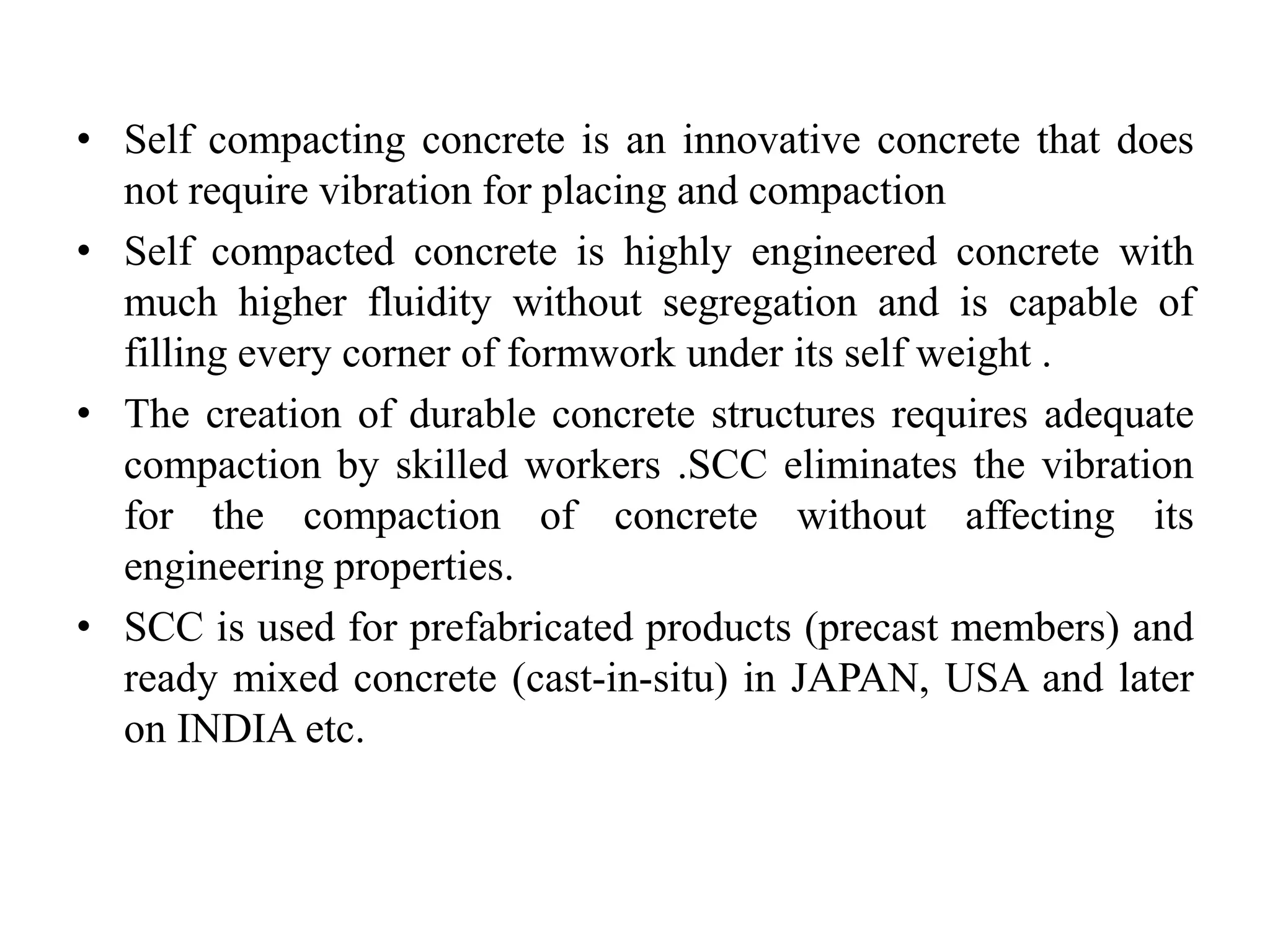 • Self compacting concrete is an innovative concrete that does not require vibration for placing and compaction

• Self compacted concrete is highly engineered concrete with much higher fluidity without segregation and is capable of filling every corner of formwork under its self weight .

• The creation of durable concrete structures requires adequate compaction by skilled workers .SCC eliminates the vibration for the compaction of concrete without affecting its engineering properties.

• SCC is used for prefabricated products (precast members) and ready mixed concrete (cast-in-situ) in JAPAN, USA and later on INDIA etc.